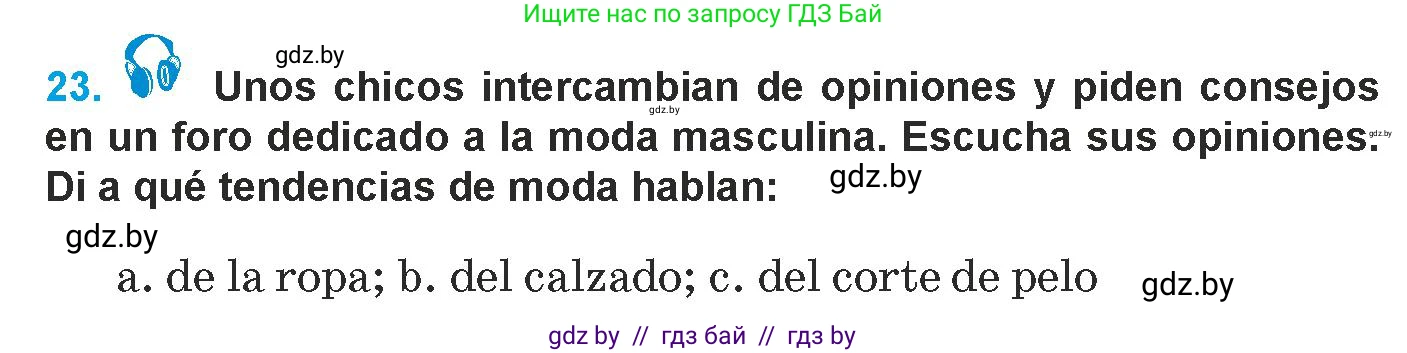 Ищите нас по запросу ГДЗ Бай

gdz.by

23. Unos chicos intercambian de opiniones y piden consejos en un foro dedicado a la moda masculina. Escucha sus opiniones. Di a qué tendencias de moda hablan:

gdz.by gdz.by gdz.by

gdz.by

a. de la ropa; b. del calzado; c. del corte de pelo

gdz.by

gdz by // гдз бай // гдз by